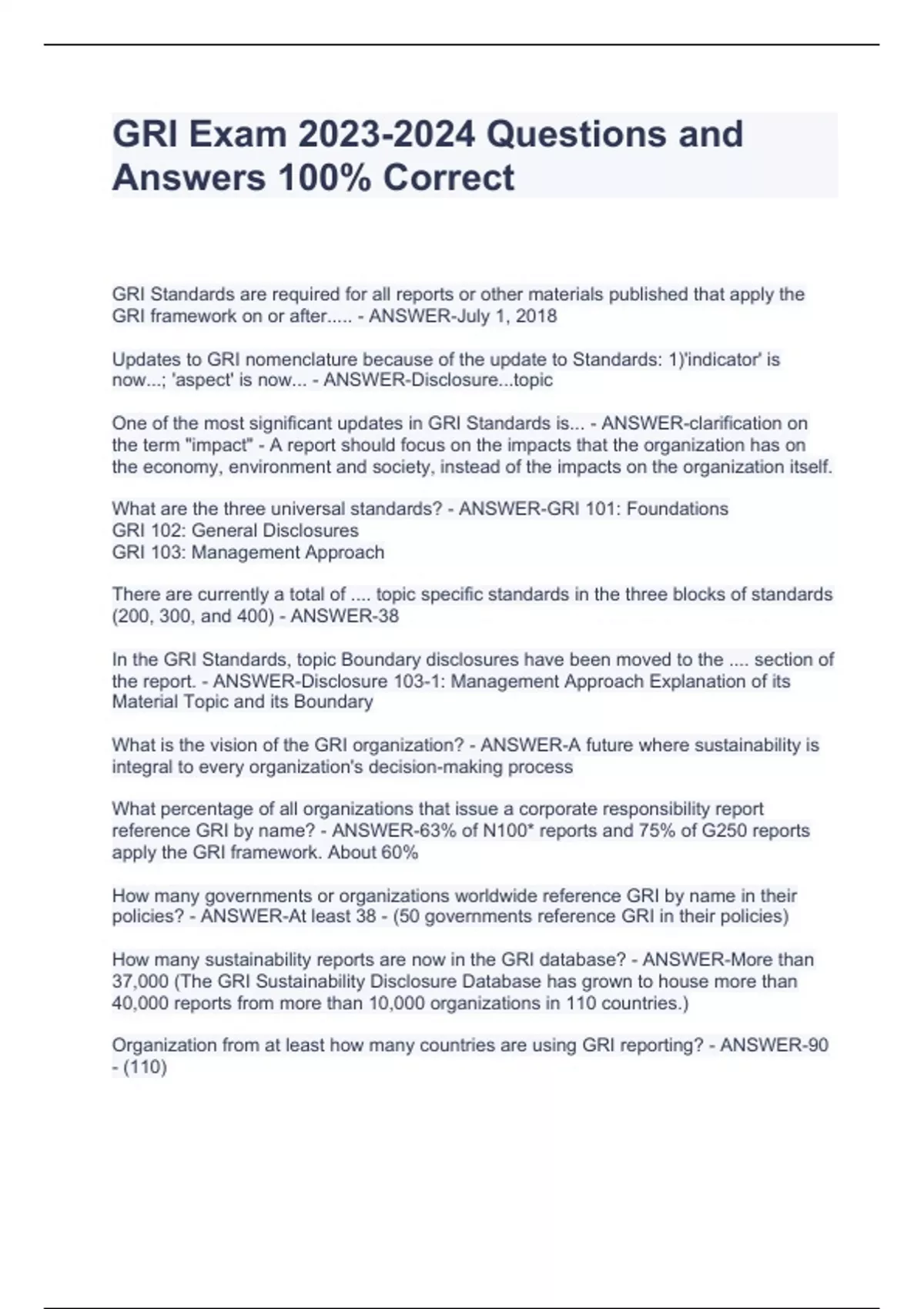 GRI Exam 2023-2024 Questions and Answers 100% Correct

GRI Standards are required for all reports or other materials published that apply the GRI framework on or after..... - ANSWER-July 1, 2018

Updates to GRI nomenclature because of the update to Standards: 1)'indicator' is now...; 'aspect' is now... - ANSWER-Disclosure...topic

One of the most significant updates in GRI Standards is... - ANSWER-clarification on the term "impact" - A report should focus on the impacts that the organization has on the economy, environment and society, instead of the impacts on the organization itself.

What are the three universal standards? - ANSWER-GRI 101: Foundations
GRI 102: General Disclosures
GRI 103: Management Approach

There are currently a total of .... topic specific standards in the three blocks of standards (200, 300, and 400) - ANSWER-38

In the GRI Standards, topic Boundary disclosures have been moved to the .... section of the report. - ANSWER-Disclosure 103-1: Management Approach Explanation of its Material Topic and its Boundary

What is the vision of the GRI organization? - ANSWER-A future where sustainability is integral to every organization's decision-making process

What percentage of all organizations that issue a corporate responsibility report reference GRI by name? - ANSWER-63% of N100* reports and 75% of G250 reports apply the GRI framework. About 60%

How many governments or organizations worldwide reference GRI by name in their policies? - ANSWER-At least 38 - (50 governments reference GRI in their policies)

How many sustainability reports are now in the GRI database? - ANSWER-More than 37,000 (The GRI Sustainability Disclosure Database has grown to house more than 40,000 reports from more than 10,000 organizations in 110 countries.)

Organization from at least how many countries are using GRI reporting? - ANSWER-90 - (110)